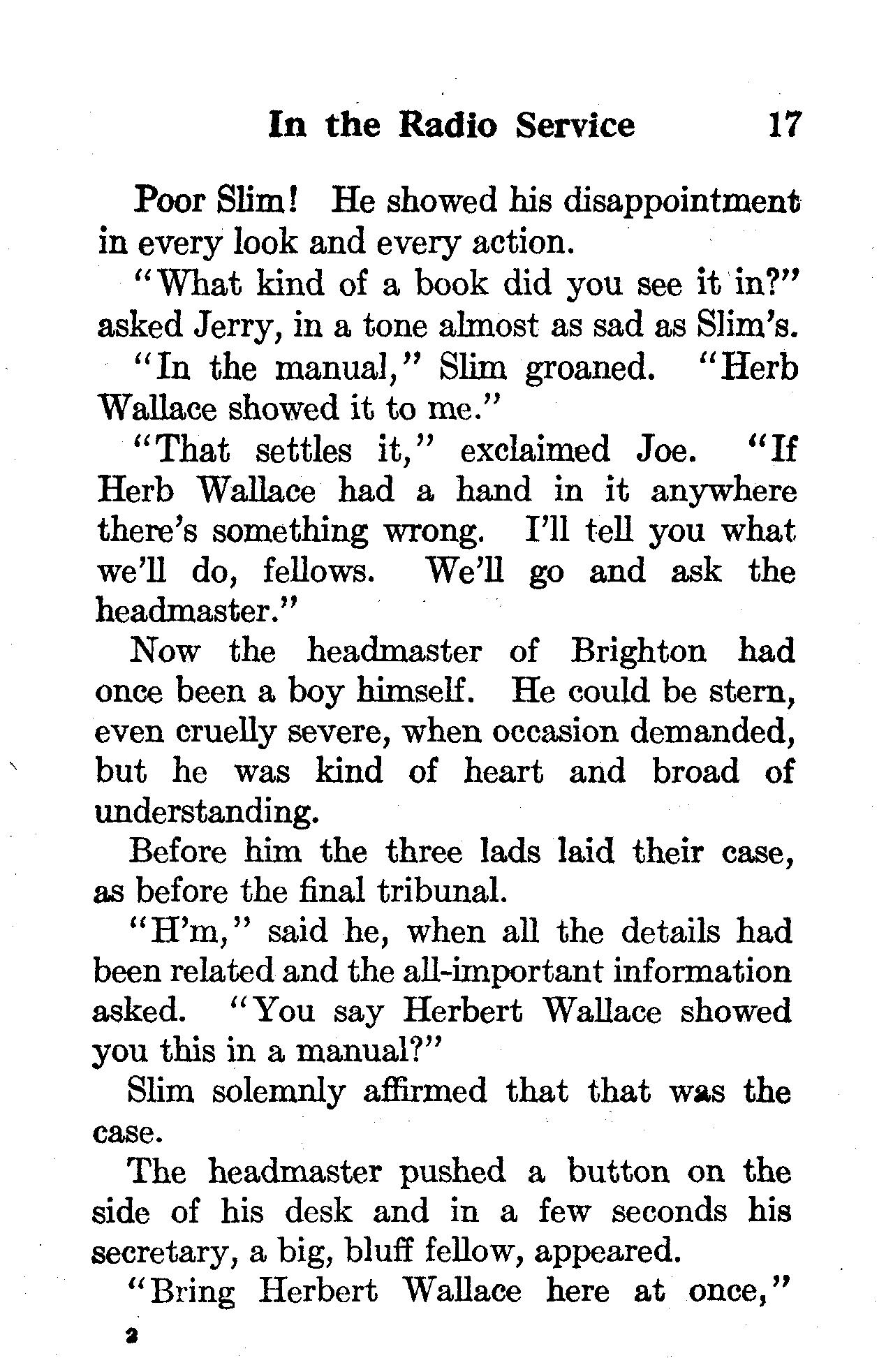 In the Radio Service 17

Poor Slim! He showed his disappointment in every look and every action.

"What kind of a book did you see it in?" asked Jerry, in a tone almost as sad as Slim's.

"In the manual," Slim groaned. "Herb Wallace showed it to me."

"That settles it," exclaimed Joe. "If Herb Wallace had a hand in it anywhere there's something wrong. I'll tell you what we'll do, fellows. We'll go and ask the headmaster."

Now the headmaster of Brighton had once been a boy himself. He could be stern, even cruelly severe, when occasion demanded, but he was kind of heart and broad of understanding.

Before him the three lads laid their case, as before the final tribunal.

"H'm," said he, when all the details had been related and the all-important information asked. "You say Herbert Wallace showed you this in a manual?"

Slim solemnly affirmed that that was the case.

The headmaster pushed a button on the side of his desk and in a few seconds his secretary, a big, bluff fellow, appeared.

"Bring Herbert Wallace here at once,"

2